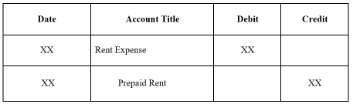 | Date | Account Title | Debit | Credit |
|---|---|---|---|
| XX | Rent Expense | XX | |
| XX | Prepaid Rent | | XX |